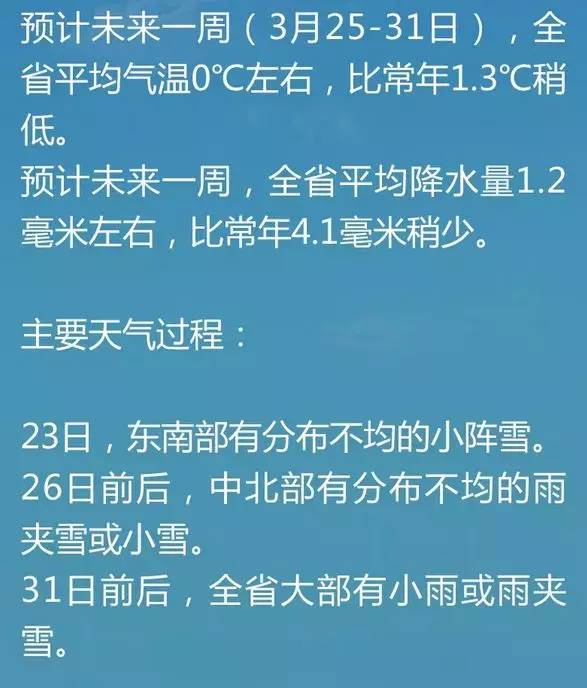 预计未来一周（3月25-31日），全省平均气温0℃左右，比常年1.3℃稍低。
预计未来一周，全省平均降水量1.2毫米左右，比常年4.1毫米稍少。

主要天气过程：

23日，东南部有分布不均的小阵雪。
26日前后，中北部有分布不均的雨夹雪或小雪。
31日前后，全省大部有小雨或雨夹雪。